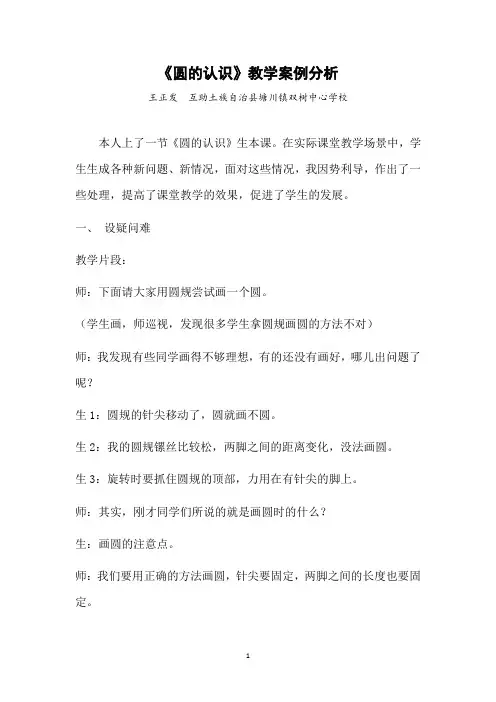 《圆的认识》教学案例分析

王正发　互助土族自治县塘川镇双树中心学校

本人上了一节《圆的认识》生本课。在实际课堂教学场景中，学生生成各种新问题、新情况，面对这些情况，我因势利导，作出了一些处理，提高了课堂教学的效果，促进了学生的发展。

一、　设疑问难

教学片段：

师：下面请大家用圆规尝试画一个圆。

（学生画，师巡视，发现很多学生拿圆规画圆的方法不对）

师：我发现有些同学画得不够理想，有的还没有画好，哪儿出问题了呢？

生 1：圆规的针尖移动了，圆就画不圆。

生 2：我的圆规镙丝比较松，两脚之间的距离变化，没法画圆。

生 3：旋转时要抓住圆规的顶部，力用在有针尖的脚上。

师：其实，刚才同学们所说的就是画圆时的什么？

生：画圆的注意点。

师：我们要用正确的方法画圆，针尖要固定，两脚之间的长度也要固定。

1